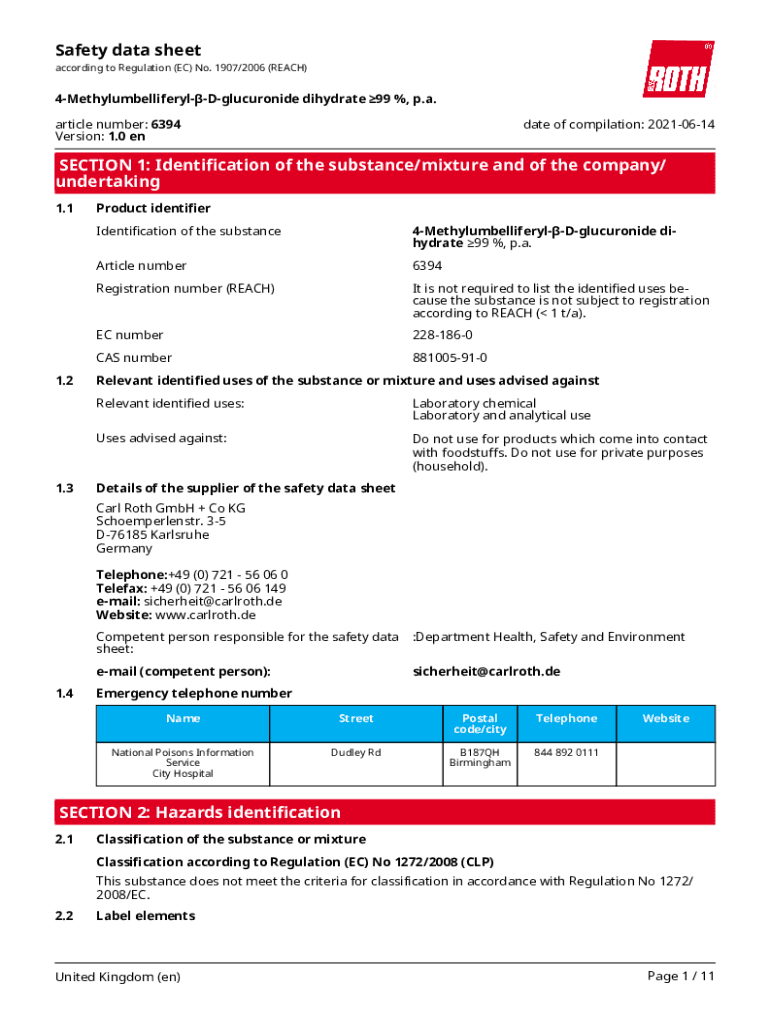 Safety data sheet
according to Regulation (EC) No. 1907/2006 (REACH)

ROTH

4-Methylumbelliferyl-β-D-glucuronide dihydrate ≥99 %, p.a.

article number: 6394
Version: 1.0 en

date of compilation: 2021-06-14

SECTION 1: Identification of the substance/mixture and of the company/undertaking

1.1 Product identifier

Identification of the substance
4-Methylumbelliferyl-β-D-glucuronide dihydrate ≥99 %, p.a.

Article number
6394

Registration number (REACH)
It is not required to list the identified uses because the substance is not subject to registration according to REACH (< 1 t/a).

EC number
228-186-0

CAS number
881005-91-0

1.2 Relevant identified uses of the substance or mixture and uses advised against

Relevant identified uses:
Laboratory chemical
Laboratory and analytical use

Uses advised against:
Do not use for products which come into contact with foodstuffs. Do not use for private purposes (household).

1.3 Details of the supplier of the safety data sheet

Carl Roth GmbH + Co KG
Schoemperlenstr. 3-5
D-76185 Karlsruhe
Germany

Telephone:+49 (0) 721 - 56 06 0
Telefax: +49 (0) 721 - 56 06 149
e-mail: sicherheit@carlroth.de
Website: www.carlroth.de

Competent person responsible for the safety data sheet:
:Department Health, Safety and Environment

e-mail (competent person):
sicherheit@carlroth.de

1.4 Emergency telephone number

| Name | Street | Postal code/city | Telephone | Website |
|---|---|---|---|---|
| National Poisons Information Service City Hospital | Dudley Rd | B187QH Birmingham | 844 892 0111 | |

SECTION 2: Hazards identification

2.1 Classification of the substance or mixture

Classification according to Regulation (EC) No 1272/2008 (CLP)

This substance does not meet the criteria for classification in accordance with Regulation No 1272/2008/EC.

2.2 Label elements

United Kingdom (en)
Page 1 / 11